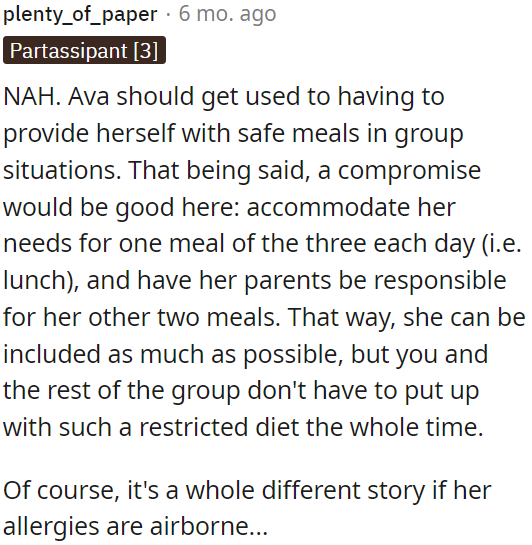 plenty_of_paper · 6 mo. ago

Partassipant [3]

NAH. Ava should get used to having to provide herself with safe meals in group situations. That being said, a compromise would be good here: accommodate her needs for one meal of the three each day (i.e. lunch), and have her parents be responsible for her other two meals. That way, she can be included as much as possible, but you and the rest of the group don't have to put up with such a restricted diet the whole time.

Of course, it's a whole different story if her allergies are airborne...